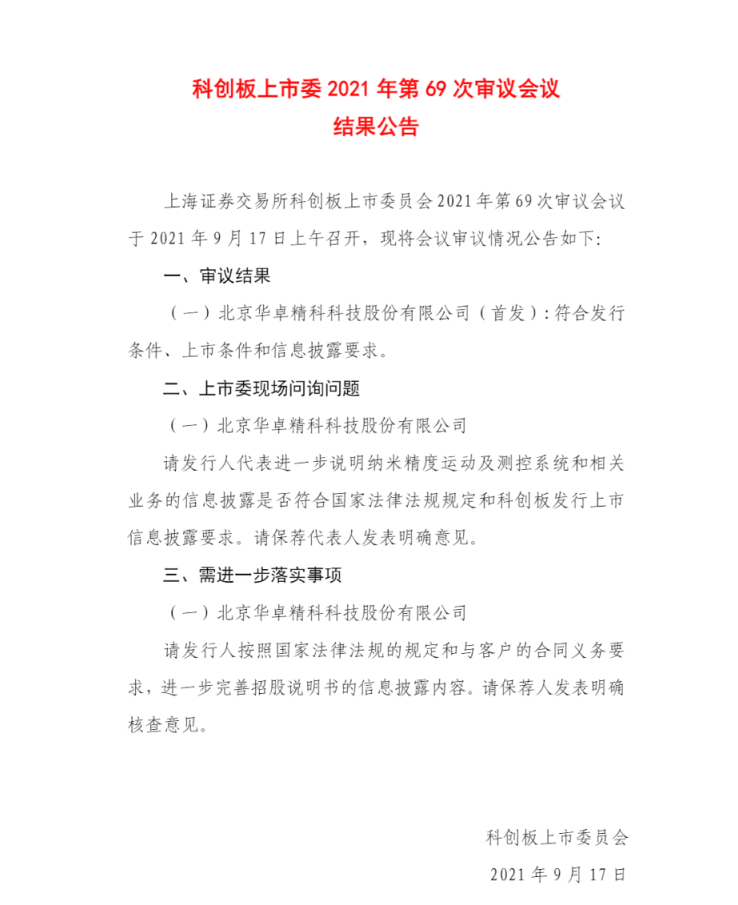 科创板上市委 2021 年第 69 次审议会议
结果公告

上海证券交易所科创板上市委员会 2021 年第 69 次审议会议于 2021 年 9 月 17 日上午召开，现将会议审议情况公告如下：

一、审议结果

（一）北京华卓精科科技股份有限公司（首发）：符合发行条件、上市条件和信息披露要求。

二、上市委现场问询问题

（一）北京华卓精科科技股份有限公司

请发行人代表进一步说明纳米精度运动及测控系统和相关业务的信息披露是否符合国家法律法规规定和科创板发行上市信息披露要求。请保荐代表人发表明确意见。

三、需进一步落实事项

（一）北京华卓精科科技股份有限公司

请发行人按照国家法律法规的规定和与客户的合同义务要求，进一步完善招股说明书的信息披露内容。请保荐人发表明确核查意见。

科创板上市委员会
2021 年 9 月 17 日